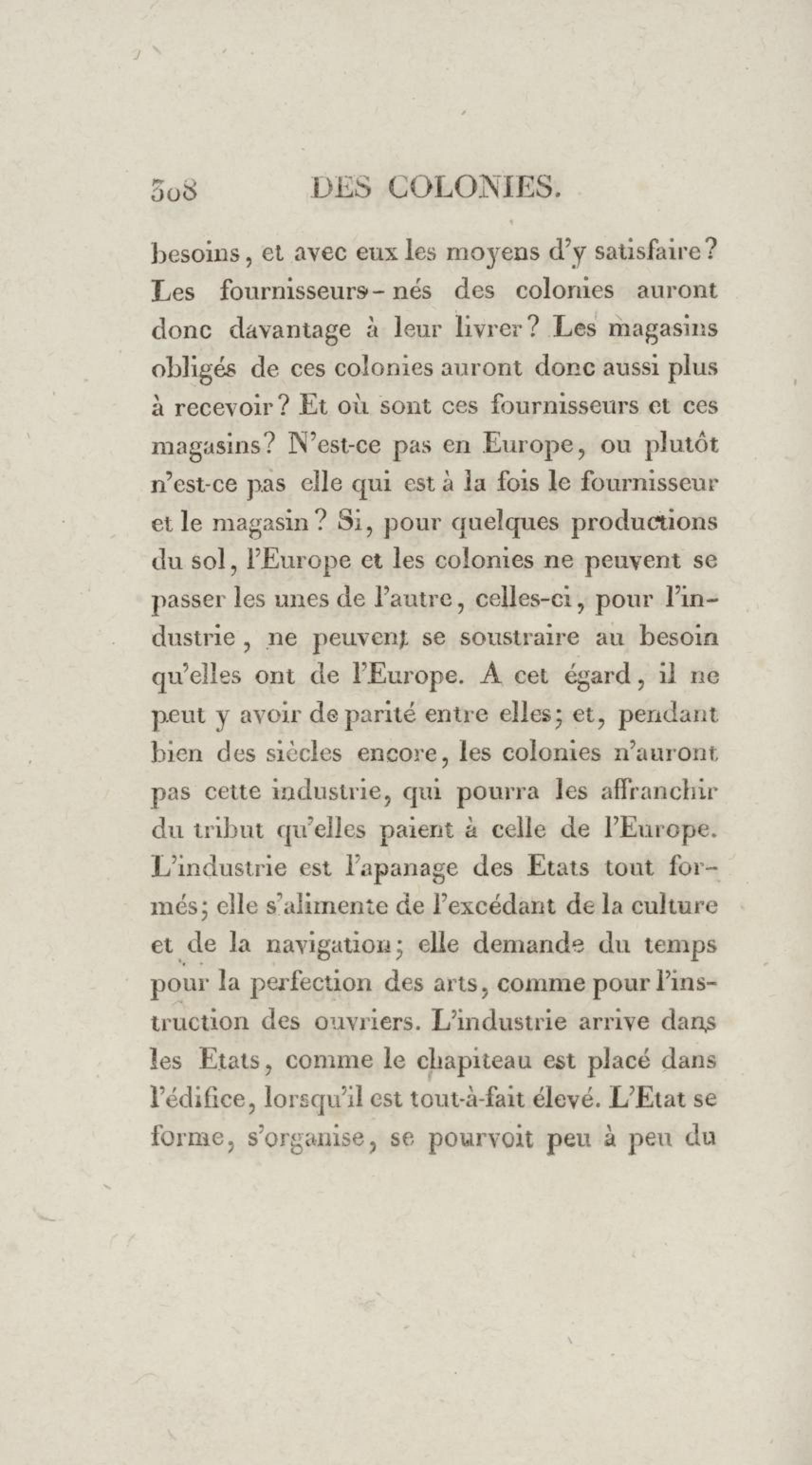 308 DES COLONIES.

besoins, et avec eux les moyens d'y satisfaire? Les fournisseurs-nés des colonies auront donc davantage à leur livrer? Les magasins obligés de ces colonies auront donc aussi plus à recevoir? Et où sont ces fournisseurs et ces magasins? N'est-ce pas en Europe, ou plutôt n'est-ce pas elle qui est à la fois le fournisseur et le magasin? Si, pour quelques productions du sol, l'Europe et les colonies ne peuvent se passer les unes de l'autre, celles-ci, pour l'industrie, ne peuvent se soustraire au besoin qu'elles ont de l'Europe. A cet égard, il ne peut y avoir de parité entre elles; et, pendant bien des siècles encore, les colonies n'auront pas cette industrie, qui pourra les affranchir du tribut qu'elles paient à celle de l'Europe. L'industrie est l'apanage des Etats tout formés; elle s'alimente de l'excédant de la culture et de la navigation; elle demande du temps pour la perfection des arts, comme pour l'instruction des ouvriers. L'industrie arrive dans les Etats, comme le chapiteau est placé dans l'édifice, lorsqu'il est tout-à-fait élevé. L'Etat se forme, s'organise, se pourvoit peu à peu du